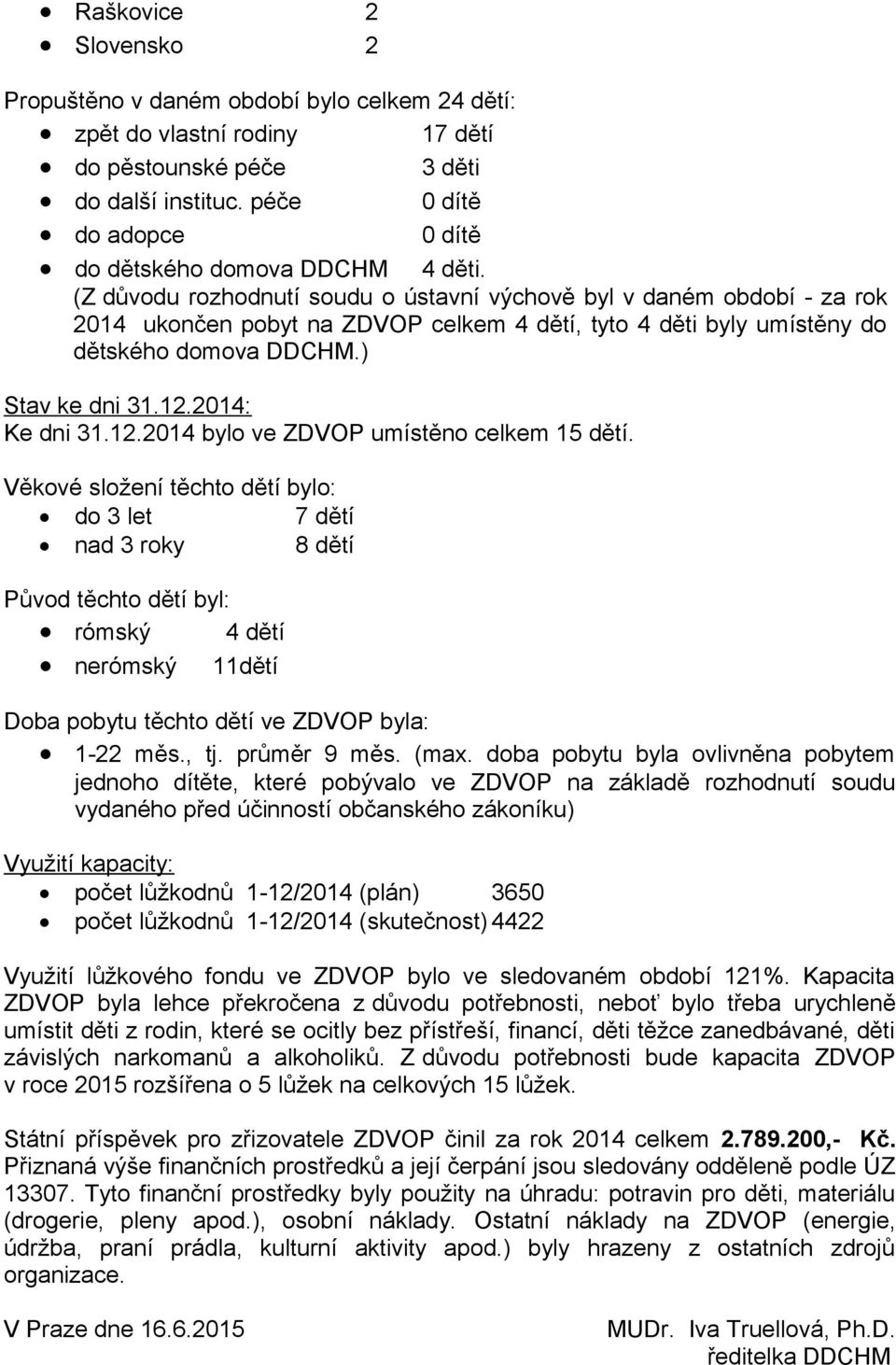 • Raškovice 2
• Slovensko 2

Propuštěno v daném období bylo celkem 24 dětí:
• zpět do vlastní rodiny 17 dětí
• do pěstounské péče 3 děti
• do další instituc. péče 0 dítě
• do adopce 0 dítě
• do dětského domova DDCHM 4 děti.
(Z důvodu rozhodnutí soudu o ústavní výchově byl v daném období - za rok 2014 ukončen pobyt na ZDVOP celkem 4 dětí, tyto 4 děti byly umístěny do dětského domova DDCHM.)

Stav ke dni 31.12.2014:
Ke dni 31.12.2014 bylo ve ZDVOP umístěno celkem 15 dětí.

Věkové složení těchto dětí bylo:
• do 3 let 7 dětí
• nad 3 roky 8 dětí

Původ těchto dětí byl:
• rómský 4 dětí
• nerómský 11dětí

Doba pobytu těchto dětí ve ZDVOP byla:
• 1-22 měs., tj. průměr 9 měs. (max. doba pobytu byla ovlivněna pobytem jednoho dítěte, které pobývalo ve ZDVOP na základě rozhodnutí soudu vydaného před účinností občanského zákoníku)

Využití kapacity:
• počet lůžkodnů 1-12/2014 (plán) 3650
• počet lůžkodnů 1-12/2014 (skutečnost) 4422

Využití lůžkového fondu ve ZDVOP bylo ve sledovaném období 121%. Kapacita ZDVOP byla lehce překročena z důvodu potřebnosti, neboť bylo třeba urychleně umístit děti z rodin, které se ocitly bez přístřeší, financí, děti těžce zanedbávané, děti závislých narkomanů a alkoholiků. Z důvodu potřebnosti bude kapacita ZDVOP v roce 2015 rozšířena o 5 lůžek na celkových 15 lůžek.

Státní příspěvek pro zřizovatele ZDVOP činil za rok 2014 celkem 2.789.200,- Kč. Přiznaná výše finančních prostředků a její čerpání jsou sledovány odděleně podle ÚZ 13307. Tyto finanční prostředky byly použity na úhradu: potravin pro děti, materiálu (drogerie, pleny apod.), osobní náklady. Ostatní náklady na ZDVOP (energie, údržba, praní prádla, kulturní aktivity apod.) byly hrazeny z ostatních zdrojů organizace.

V Praze dne 16.6.2015 MUDr. Iva Truellová, Ph.D.
ředitelka DDCHM